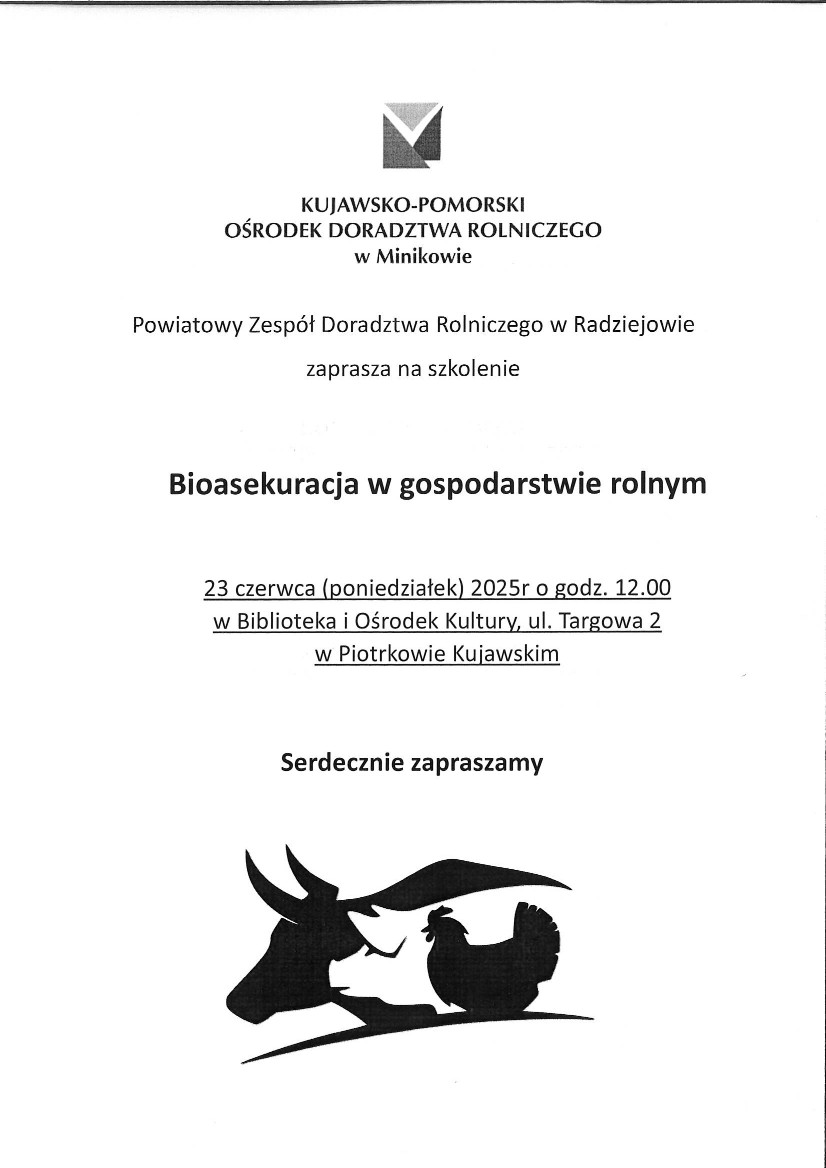 KUJAWSKO-POMORSKI
OŚRODEK DORADZTWA ROLNICZEGO
w Minikowie

Powiatowy Zespół Doradztwa Rolniczego w Radziejowie

zaprasza na szkolenie

Bioasekuracja w gospodarstwie rolnym

23 czerwca (poniedziałek) 2025r o godz. 12.00
w Biblioteka i Ośrodek Kultury, ul. Targowa 2
w Piotrkowie Kujawskim

Serdecznie zapraszamy